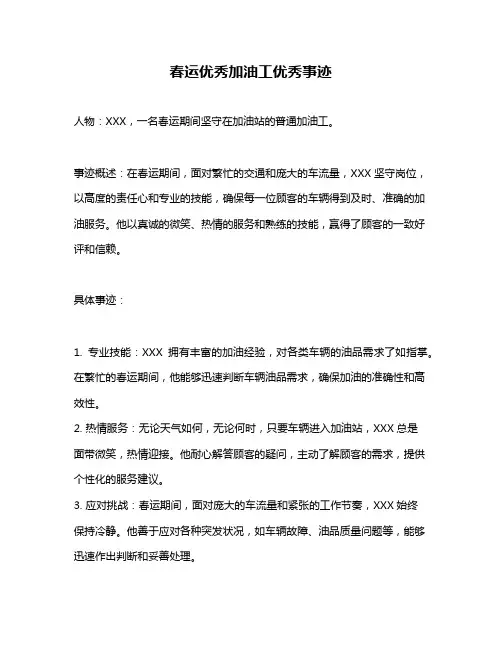 春运优秀加油工优秀事迹

人物：XXX，一名春运期间坚守在加油站的普通加油工。

事迹概述：在春运期间，面对繁忙的交通和庞大的车流量，XXX 坚守岗位，以高度的责任心和专业的技能，确保每一位顾客的车辆得到及时、准确的加油服务。他以真诚的微笑、热情的服务和熟练的技能，赢得了顾客的一致好评和信赖。

具体事迹：

1. 专业技能：XXX 拥有丰富的加油经验，对各类车辆的油品需求了如指掌。在繁忙的春运期间，他能够迅速判断车辆油品需求，确保加油的准确性和高效性。
2. 热情服务：无论天气如何，无论何时，只要车辆进入加油站，XXX 总是面带微笑，热情迎接。他耐心解答顾客的疑问，主动了解顾客的需求，提供个性化的服务建议。
3. 应对挑战：春运期间，面对庞大的车流量和紧张的工作节奏，XXX 始终保持冷静。他善于应对各种突发状况，如车辆故障、油品质量问题等，能够迅速作出判断和妥善处理。